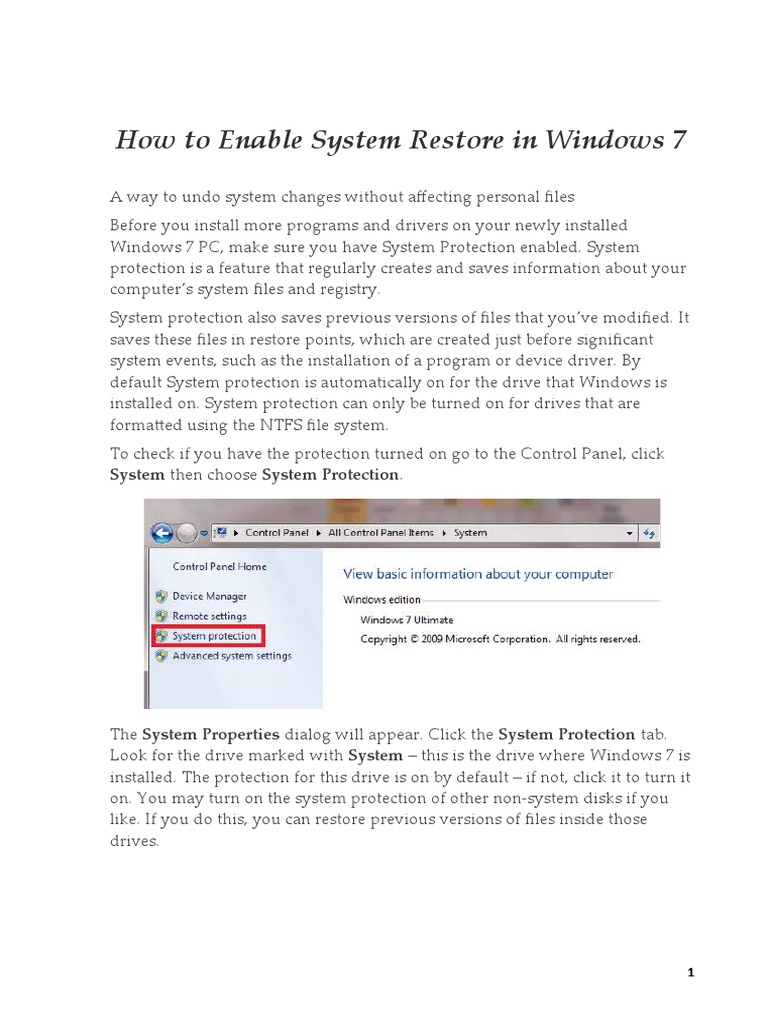 How to Enable System Restore in Windows 7

A way to undo system changes without affecting personal files

Before you install more programs and drivers on your newly installed Windows 7 PC, make sure you have System Protection enabled. System protection is a feature that regularly creates and saves information about your computer's system files and registry.

System protection also saves previous versions of files that you've modified. It saves these files in restore points, which are created just before significant system events, such as the installation of a program or device driver. By default System protection is automatically on for the drive that Windows is installed on. System protection can only be turned on for drives that are formatted using the NTFS file system.

To check if you have the protection turned on go to the Control Panel, click System then choose System Protection.

Control Panel ▸ All Control Panel Items ▸ System

Control Panel Home
Device Manager
Remote settings
System protection
Advanced system settings

View basic information about your computer
Windows edition
Windows 7 Ultimate
Copyright © 2009 Microsoft Corporation. All rights reserved.

The System Properties dialog will appear. Click the System Protection tab. Look for the drive marked with System – this is the drive where Windows 7 is installed. The protection for this drive is on by default – if not, click it to turn it on. You may turn on the system protection of other non-system disks if you like. If you do this, you can restore previous versions of files inside those drives.

1